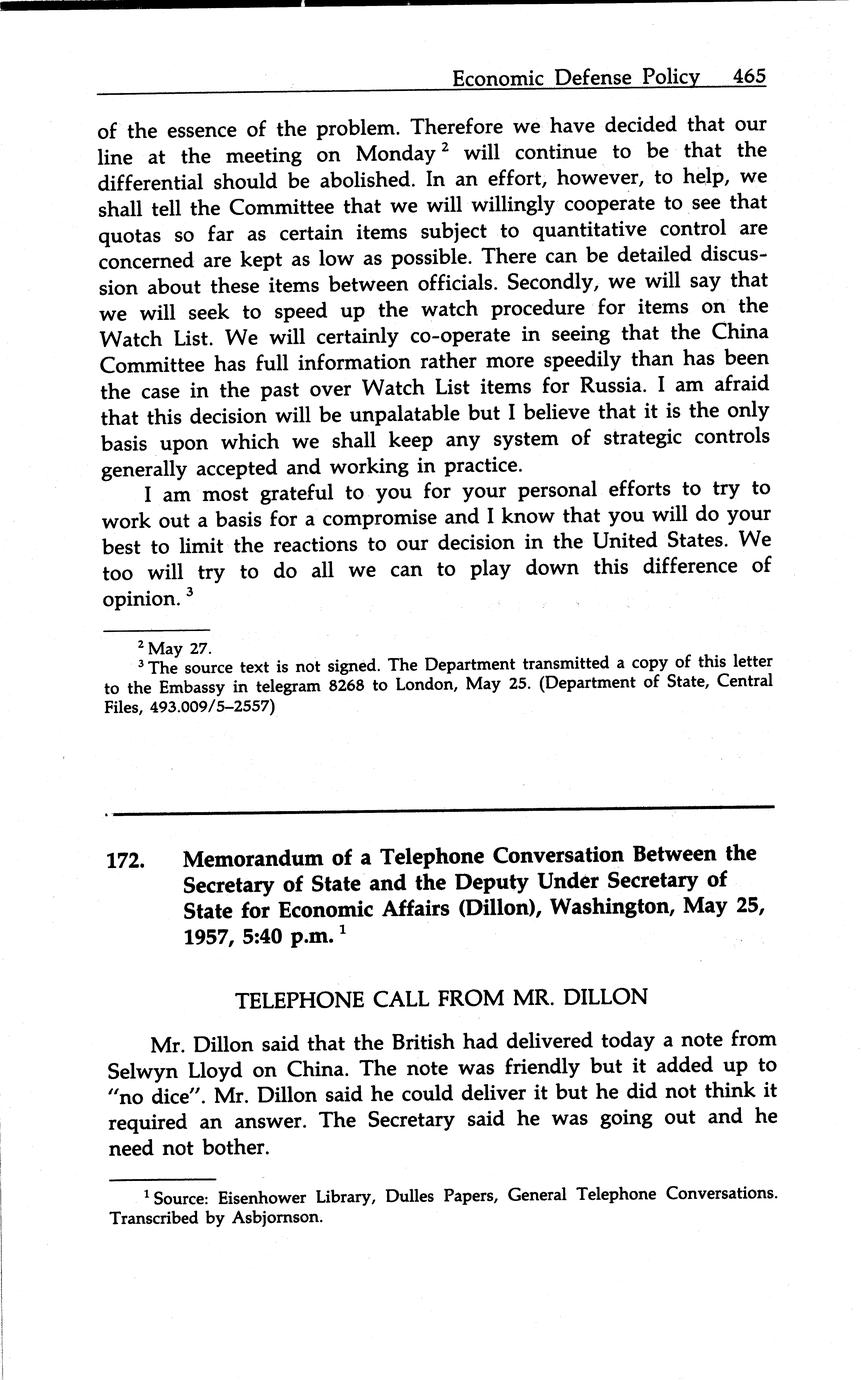 Economic Defense Policy 465

of the essence of the problem. Therefore we have decided that our line at the meeting on Monday $^2$ will continue to be that the differential should be abolished. In an effort, however, to help, we shall tell the Committee that we will willingly cooperate to see that quotas so far as certain items subject to quantitative control are concerned are kept as low as possible. There can be detailed discussion about these items between officials. Secondly, we will say that we will seek to speed up the watch procedure for items on the Watch List. We will certainly co-operate in seeing that the China Committee has full information rather more speedily than has been the case in the past over Watch List items for Russia. I am afraid that this decision will be unpalatable but I believe that it is the only basis upon which we shall keep any system of strategic controls generally accepted and working in practice.

I am most grateful to you for your personal efforts to try to work out a basis for a compromise and I know that you will do your best to limit the reactions to our decision in the United States. We too will try to do all we can to play down this difference of opinion. $^3$

$^2$ May 27.
$^3$ The source text is not signed. The Department transmitted a copy of this letter to the Embassy in telegram 8268 to London, May 25. (Department of State, Central Files, 493.009/5–2557)

172. Memorandum of a Telephone Conversation Between the Secretary of State and the Deputy Under Secretary of State for Economic Affairs (Dillon), Washington, May 25, 1957, 5:40 p.m. $^1$

TELEPHONE CALL FROM MR. DILLON

Mr. Dillon said that the British had delivered today a note from Selwyn Lloyd on China. The note was friendly but it added up to "no dice". Mr. Dillon said he could deliver it but he did not think it required an answer. The Secretary said he was going out and he need not bother.

$^1$ Source: Eisenhower Library, Dulles Papers, General Telephone Conversations. Transcribed by Asbjornson.